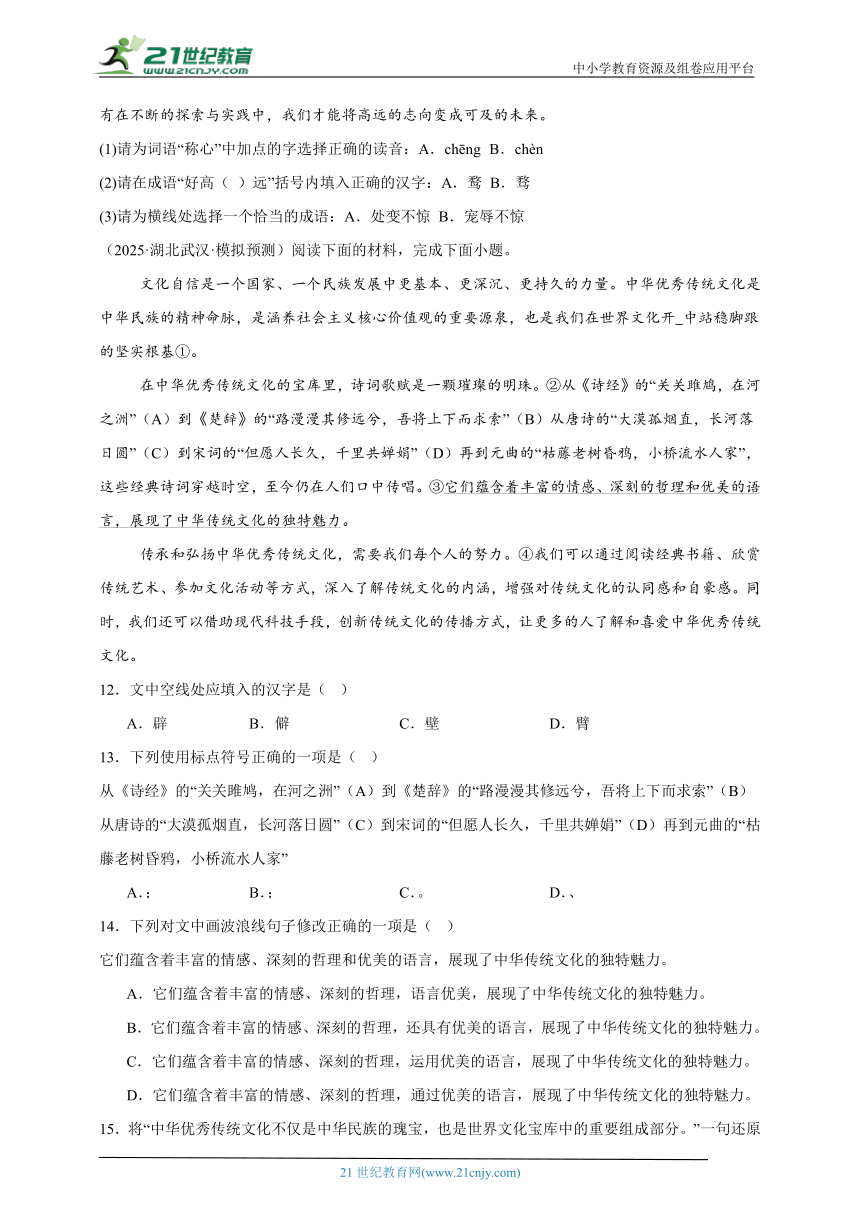 21世纪教育
www.21cnjy.com

中小学教育资源及组卷应用平台

有在不断的探索与实践中，我们才能将高远的志向变成可及的未来。

(1)请为词语“称心”中加点的字选择正确的读音：A．chēng B．chèn

(2)请在成语“好高（ ）远”括号内填入正确的汉字：A．骛 B．鹜

(3)请为横线处选择一个恰当的成语：A．处变不惊 B．宠辱不惊

（2025·湖北武汉·模拟预测）阅读下面的材料，完成下面小题。

文化自信是一个国家、一个民族发展中更基本、更深沉、更持久的力量。中华优秀传统文化是中华民族的精神命脉，是涵养社会主义核心价值观的重要源泉，也是我们在世界文化开_中站稳脚跟的坚实根基①。

在中华优秀传统文化的宝库里，诗词歌赋是一颗璀璨的明珠。②从《诗经》的“关关雎鸠，在河之洲”（A）到《楚辞》的“路漫漫其修远兮，吾将上下而求索”（B）从唐诗的“大漠孤烟直，长河落日圆”（C）到宋词的“但愿人长久，千里共婵娟”（D）再到元曲的“枯藤老树昏鸦，小桥流水人家”，这些经典诗词穿越时空，至今仍在人们口中传唱。③它们蕴含着丰富的情感、深刻的哲理和优美的语言，展现了中华传统文化的独特魅力。

传承和弘扬中华优秀传统文化，需要我们每个人的努力。④我们可以通过阅读经典书籍、欣赏传统艺术、参加文化活动等方式，深入了解传统文化的内涵，增强对传统文化的认同感和自豪感。同时，我们还可以借助现代科技手段，创新传统文化的传播方式，让更多的人了解和喜爱中华优秀传统文化。

12．文中空线处应填入的汉字是（ ）

A．辟 B．僻 C．壁 D．臂

13．下列使用标点符号正确的一项是（ ）

从《诗经》的“关关雎鸠，在河之洲”（A）到《楚辞》的“路漫漫其修远兮，吾将上下而求索”（B）从唐诗的“大漠孤烟直，长河落日圆”（C）到宋词的“但愿人长久，千里共婵娟”（D）再到元曲的“枯藤老树昏鸦，小桥流水人家”

A．； B．； C．。 D．、

14．下列对文中画波浪线句子修改正确的一项是（ ）

它们蕴含着丰富的情感、深刻的哲理和优美的语言，展现了中华传统文化的独特魅力。

A．它们蕴含着丰富的情感、深刻的哲理，语言优美，展现了中华传统文化的独特魅力。

B．它们蕴含着丰富的情感、深刻的哲理，还具有优美的语言，展现了中华传统文化的独特魅力。

C．它们蕴含着丰富的情感、深刻的哲理，运用优美的语言，展现了中华传统文化的独特魅力。

D．它们蕴含着丰富的情感、深刻的哲理，通过优美的语言，展现了中华传统文化的独特魅力。

15．将“中华优秀传统文化不仅是中华民族的瑰宝，也是世界文化宝库中的重要组成部分。”一句还原

21 世纪教育网(www.21cnjy.com)